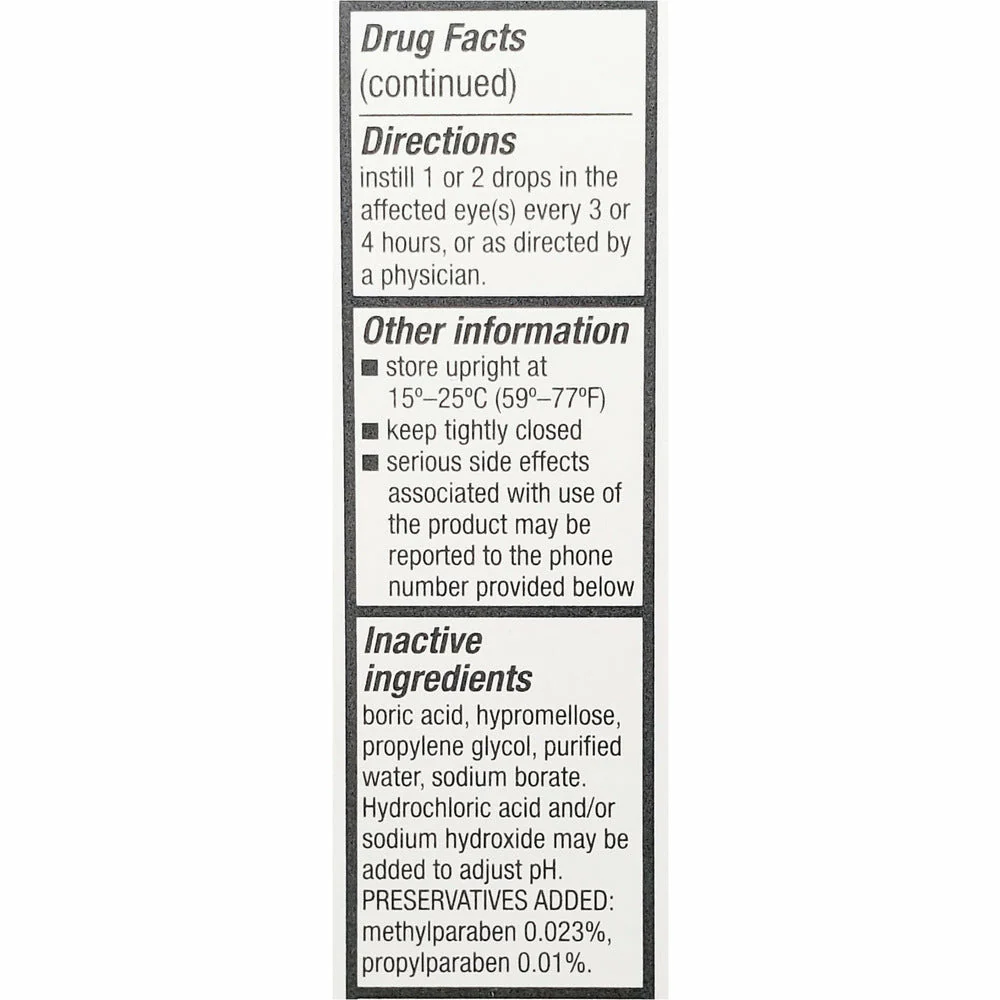 Drug Facts
(continued)

Directions
instill 1 or 2 drops in the affected eye(s) every 3 or 4 hours, or as directed by a physician.

Other information
• store upright at 15º–25ºC (59º–77ºF)
• keep tightly closed
• serious side effects associated with use of the product may be reported to the phone number provided below

Inactive ingredients
boric acid, hypromellose, propylene glycol, purified water, sodium borate. Hydrochloric acid and/or sodium hydroxide may be added to adjust pH. PRESERVATIVES ADDED: methylparaben 0.023%, propylparaben 0.01%.